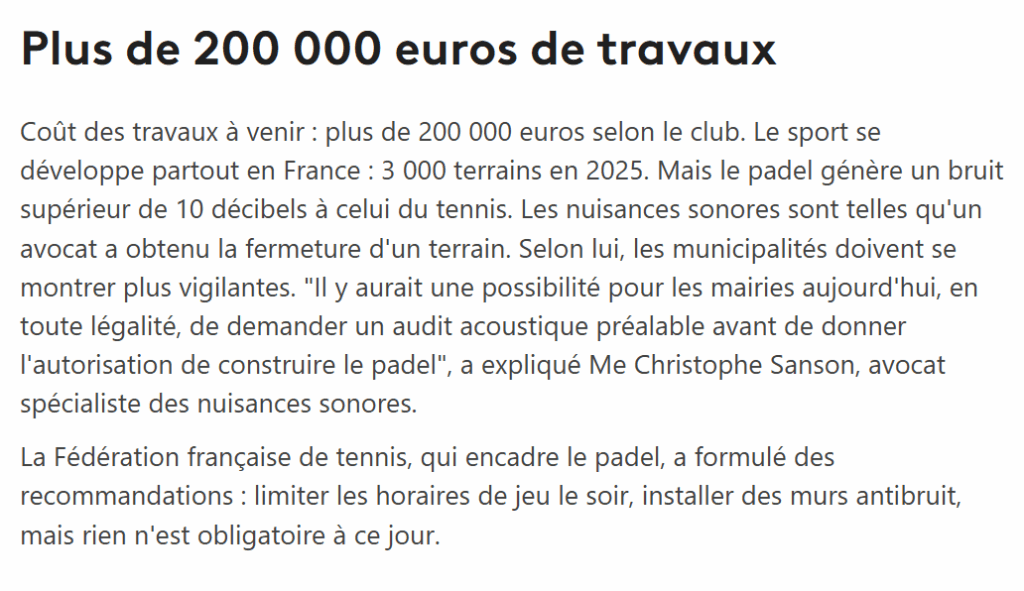 Plus de 200 000 euros de travaux

Coût des travaux à venir : plus de 200 000 euros selon le club. Le sport se développe partout en France : 3 000 terrains en 2025. Mais le padel génère un bruit supérieur de 10 décibels à celui du tennis. Les nuisances sonores sont telles qu'un avocat a obtenu la fermeture d'un terrain. Selon lui, les municipalités doivent se montrer plus vigilantes. "Il y aurait une possibilité pour les mairies aujourd'hui, en toute légalité, de demander un audit acoustique préalable avant de donner l'autorisation de construire le padel", a expliqué Me Christophe Sanson, avocat spécialiste des nuisances sonores.

La Fédération française de tennis, qui encadre le padel, a formulé des recommandations : limiter les horaires de jeu le soir, installer des murs antibruit, mais rien n'est obligatoire à ce jour.